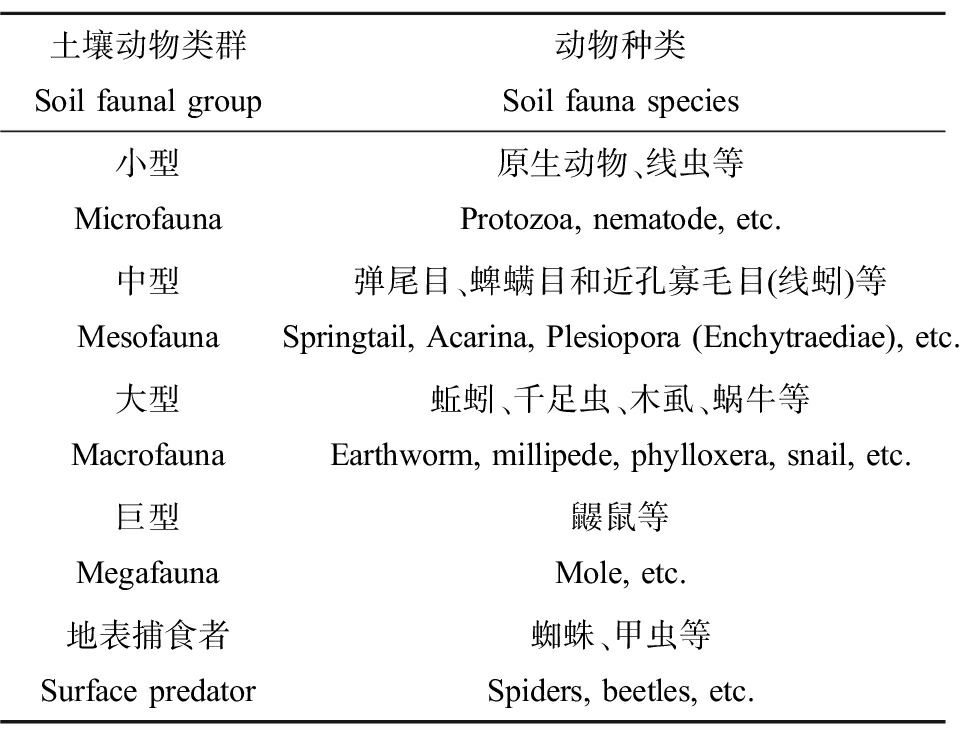 | 土壤动物类群 Soil faunal group | 动物种类 Soil fauna species |
|---|---|
| 小型 Microfauna | 原生动物、线虫等 Protozoa, nematode, etc. |
| 中型 Mesofauna | 弹尾目、蜱螨目和近孔寡毛目(线蚓)等 Springtail, Acarina, Plesiopora (Enchytraediae), etc. |
| 大型 Macrofauna | 蚯蚓、千足虫、木虱、蜗牛等 Earthworm, millipede, phylloxera, snail, etc. |
| 巨型 Megafauna | 鼹鼠等 Mole, etc. |
| 地表捕食者 Surface predator | 蜘蛛、甲虫等 Spiders, beetles, etc. |